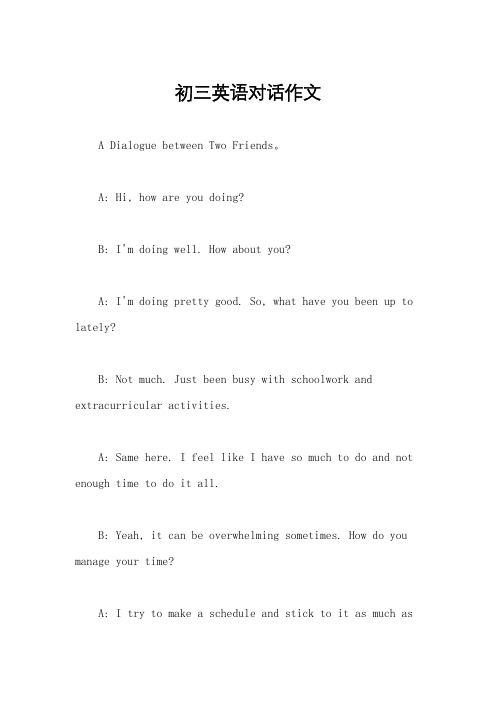 初三英语对话作文

A Dialogue between Two Friends。

A: Hi, how are you doing?

B: I'm doing well. How about you?

A: I'm doing pretty good. So, what have you been up to lately?

B: Not much. Just been busy with schoolwork and extracurricular activities.

A: Same here. I feel like I have so much to do and not enough time to do it all.

B: Yeah, it can be overwhelming sometimes. How do you manage your time?

A: I try to make a schedule and stick to it as much as